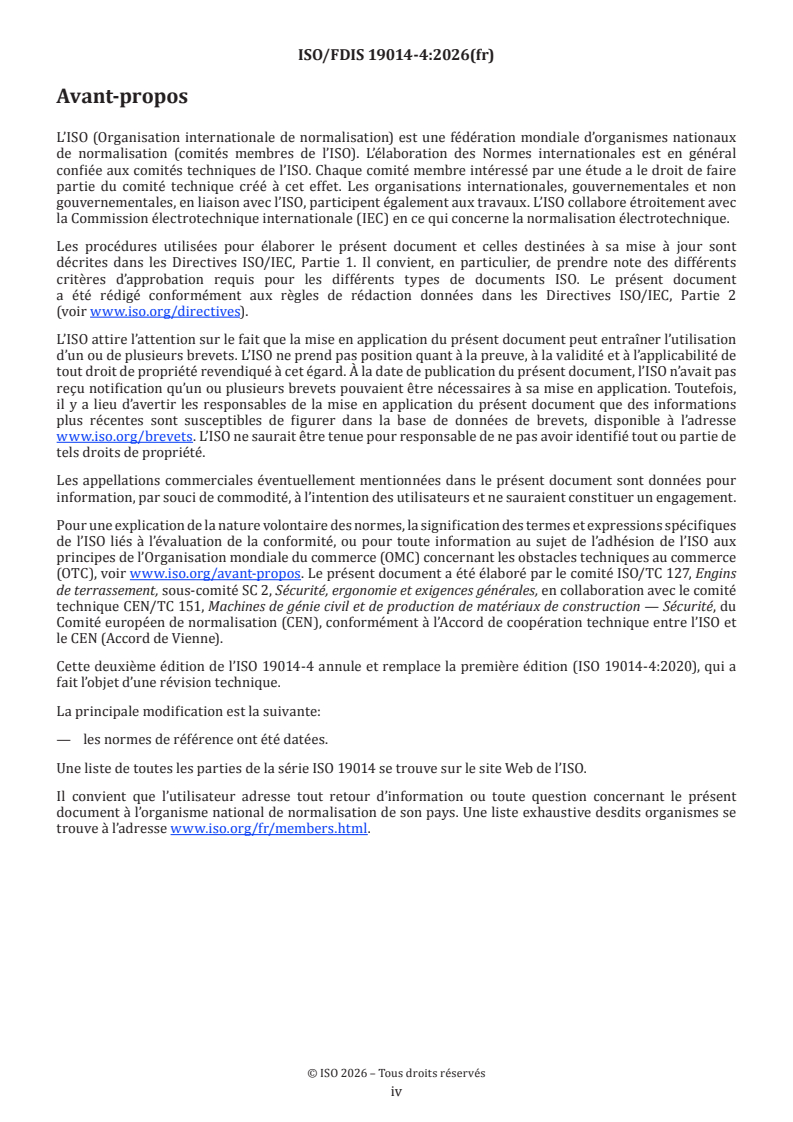 ISO/FDIS 19014-4:2026(fr)

Avant-propos

L'ISO (Organisation internationale de normalisation) est une fédération mondiale d'organismes nationaux de normalisation (comités membres de l'ISO). L'élaboration des Normes internationales est en général confiée aux comités techniques de l'ISO. Chaque comité membre intéressé par une étude a le droit de faire partie du comité technique créé à cet effet. Les organisations internationales, gouvernementales et non gouvernementales, en liaison avec l'ISO, participent également aux travaux. L'ISO collabore étroitement avec la Commission électrotechnique internationale (IEC) en ce qui concerne la normalisation électrotechnique.

Les procédures utilisées pour élaborer le présent document et celles destinées à sa mise à jour sont décrites dans les Directives ISO/IEC, Partie 1. Il convient, en particulier, de prendre note des différents critères d'approbation requis pour les différents types de documents ISO. Le présent document a été rédigé conformément aux règles de rédaction données dans les Directives ISO/IEC, Partie 2 (voir www.iso.org/directives).

L'ISO attire l'attention sur le fait que la mise en application du présent document peut entraîner l'utilisation d'un ou de plusieurs brevets. L'ISO ne prend pas position quant à la preuve, à la validité et à l'applicabilité de tout droit de propriété revendiqué à cet égard. À la date de publication du présent document, l'ISO n'avait pas reçu notification qu'un ou plusieurs brevets pouvaient être nécessaires à sa mise en application. Toutefois, il y a lieu d'avertir les responsables de la mise en application du présent document que des informations plus récentes sont susceptibles de figurer dans la base de données de brevets, disponible à l'adresse www.iso.org/brevets. L'ISO ne saurait être tenue pour responsable de ne pas avoir identifié tout ou partie de tels droits de propriété.

Les appellations commerciales éventuellement mentionnées dans le présent document sont données pour information, par souci de commodité, à l'intention des utilisateurs et ne sauraient constituer un engagement.

Pour une explication de la nature volontaire des normes, la signification des termes et expressions spécifiques de l'ISO liés à l'évaluation de la conformité, ou pour toute information au sujet de l'adhésion de l'ISO aux principes de l'Organisation mondiale du commerce (OMC) concernant les obstacles techniques au commerce (OTC), voir www.iso.org/avant-propos. Le présent document a été élaboré par le comité ISO/TC 127, Engins de terrassement, sous-comité SC 2, Sécurité, ergonomie et exigences générales, en collaboration avec le comité technique CEN/TC 151, Machines de génie civil et de production de matériaux de construction — Sécurité, du Comité européen de normalisation (CEN), conformément à l'Accord de coopération technique entre l'ISO et le CEN (Accord de Vienne).

Cette deuxième édition de l'ISO 19014-4 annule et remplace la première édition (ISO 19014-4:2020), qui a fait l'objet d'une révision technique.

La principale modification est la suivante:

— les normes de référence ont été datées.

Une liste de toutes les parties de la série ISO 19014 se trouve sur le site Web de l'ISO.

Il convient que l'utilisateur adresse tout retour d'information ou toute question concernant le présent document à l'organisme national de normalisation de son pays. Une liste exhaustive desdits organismes se trouve à l'adresse www.iso.org/fr/members.html.

© ISO 2026 – Tous droits réservés
iv